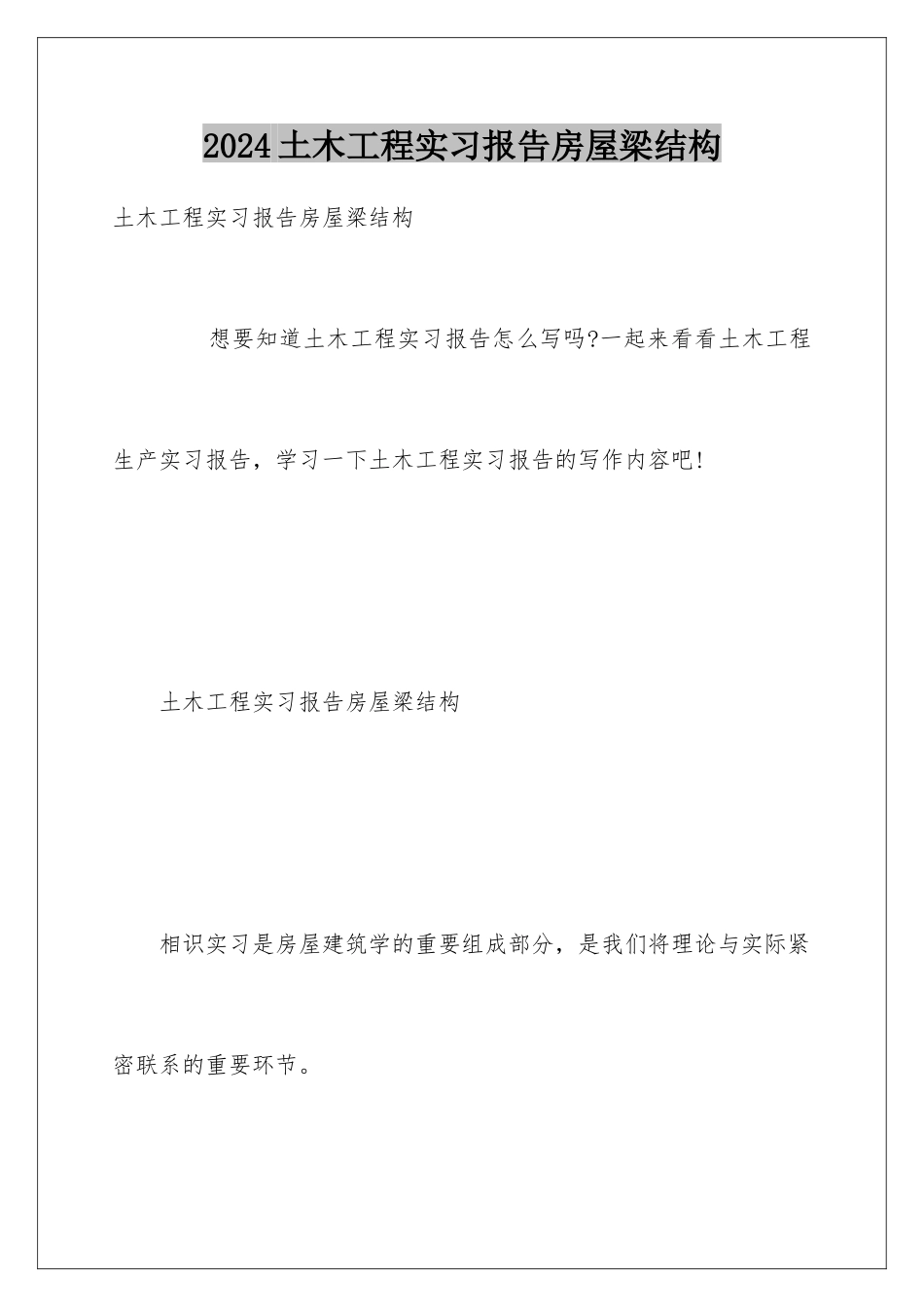 2024土木工程实习报告房屋梁结构

土木工程实习报告房屋梁结构

想要知道土木工程实习报告怎么写吗?一起来看看土木工程生产实习报告，学习一下土木工程实习报告的写作内容吧!

土木工程实习报告房屋梁结构

相识实习是房屋建筑学的重要组成部分，是我们将理论与实际紧密联系的重要环节。